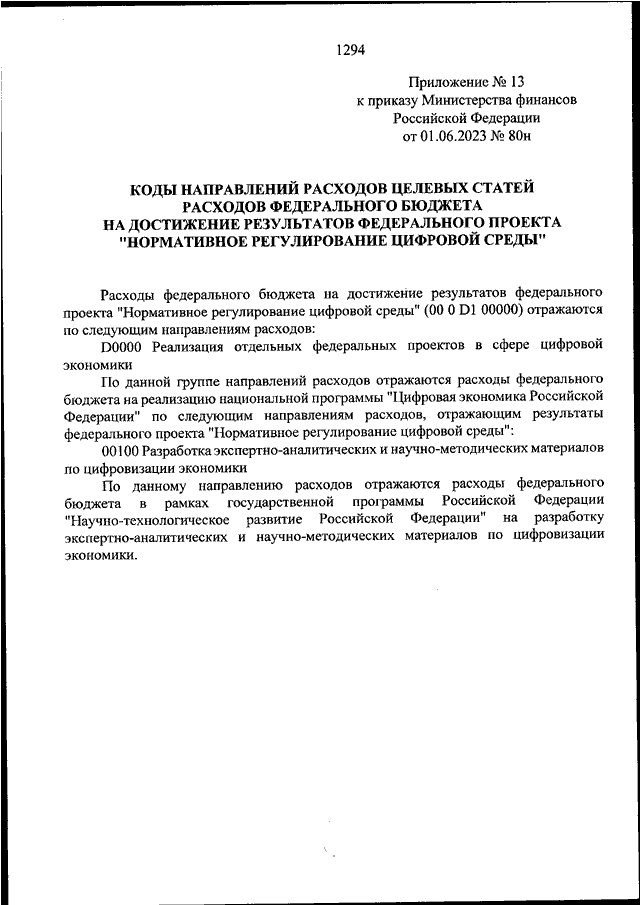 1294

Приложение № 13
к приказу Министерства финансов
Российской Федерации
от 01.06.2023 № 80н

КОДЫ НАПРАВЛЕНИЙ РАСХОДОВ ЦЕЛЕВЫХ СТАТЕЙ
РАСХОДОВ ФЕДЕРАЛЬНОГО БЮДЖЕТА
НА ДОСТИЖЕНИЕ РЕЗУЛЬТАТОВ ФЕДЕРАЛЬНОГО ПРОЕКТА
"НОРМАТИВНОЕ РЕГУЛИРОВАНИЕ ЦИФРОВОЙ СРЕДЫ"

Расходы федерального бюджета на достижение результатов федерального проекта "Нормативное регулирование цифровой среды" (00 0 D1 00000) отражаются по следующим направлениям расходов:

D0000 Реализация отдельных федеральных проектов в сфере цифровой экономики

По данной группе направлений расходов отражаются расходы федерального бюджета на реализацию национальной программы "Цифровая экономика Российской Федерации" по следующим направлениям расходов, отражающим результаты федерального проекта "Нормативное регулирование цифровой среды":

00100 Разработка экспертно-аналитических и научно-методических материалов по цифровизации экономики

По данному направлению расходов отражаются расходы федерального бюджета в рамках государственной программы Российской Федерации "Научно-технологическое развитие Российской Федерации" на разработку экспертно-аналитических и научно-методических материалов по цифровизации экономики.